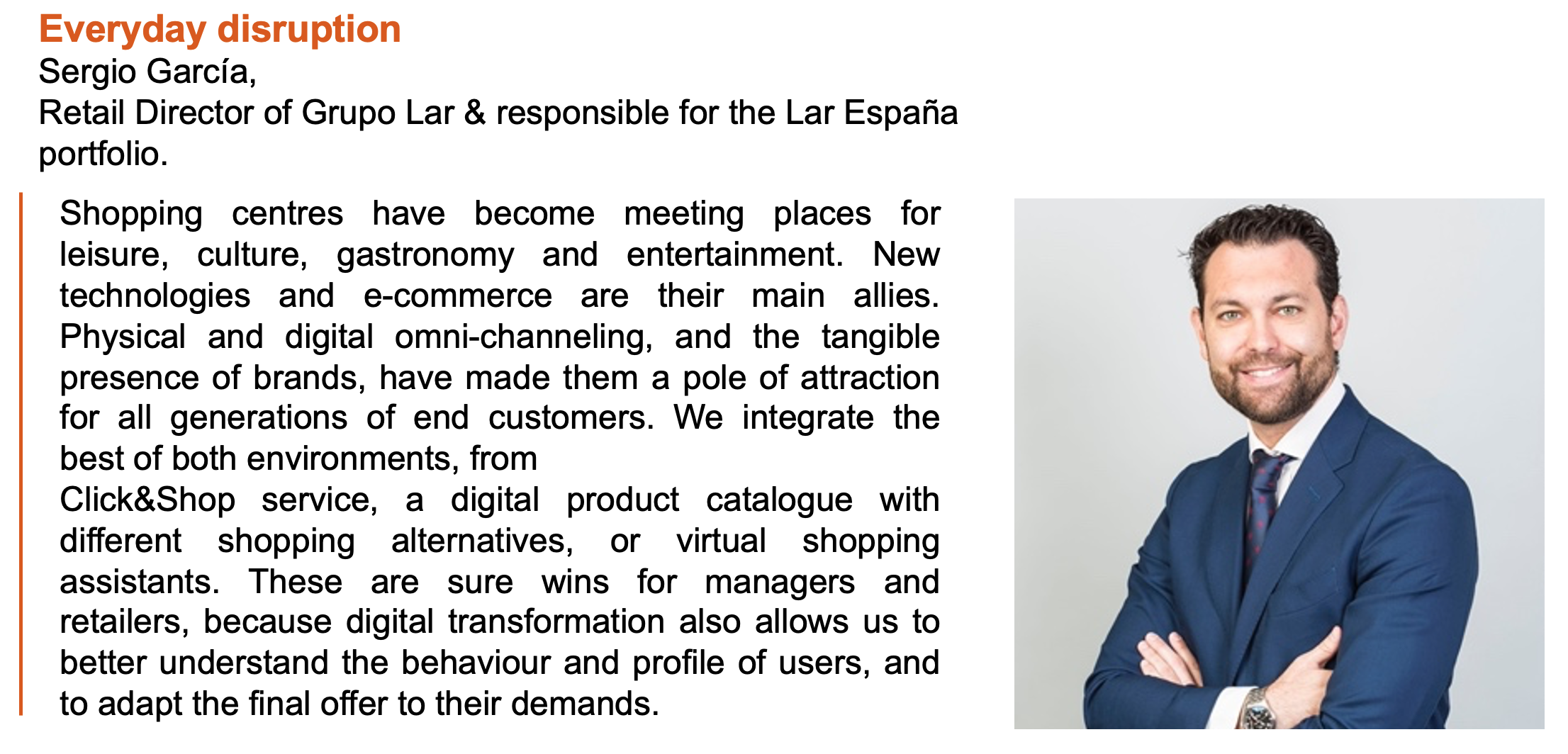 Everyday disruption
Sergio García,
Retail Director of Grupo Lar & responsible for the Lar España portfolio.

Shopping centres have become meeting places for leisure, culture, gastronomy and entertainment. New technologies and e-commerce are their main allies. Physical and digital omni-channeling, and the tangible presence of brands, have made them a pole of attraction for all generations of end customers. We integrate the best of both environments, from
Click&Shop service, a digital product catalogue with different shopping alternatives, or virtual shopping assistants. These are sure wins for managers and retailers, because digital transformation also allows us to better understand the behaviour and profile of users, and to adapt the final offer to their demands.